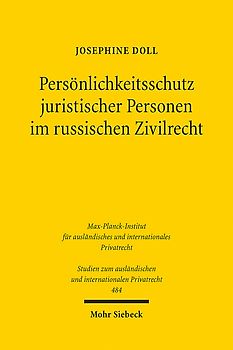 JOSEPHINE DOLL

Persönlichkeitsschutz juristischer Personen im russischen Zivilrecht

Max-Planck-Institut für ausländisches und internationales Privatrecht

Studien zum ausländischen und internationalen Privatrecht 484

Mohr Siebeck